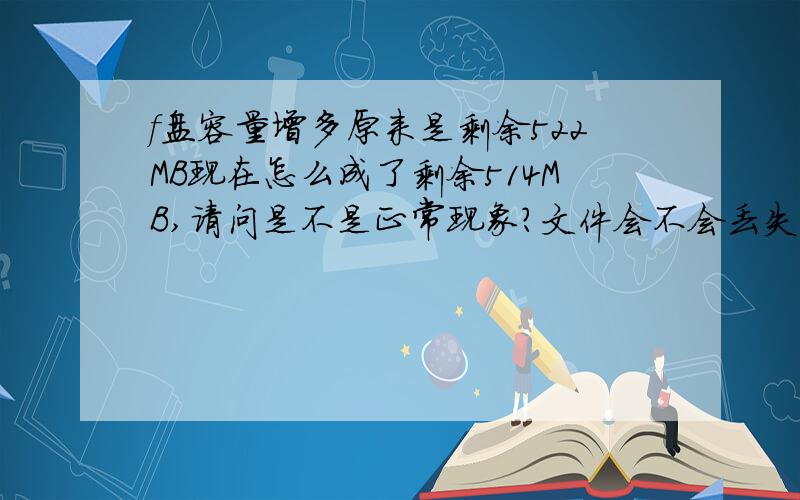 f盘容量增多原来是剩余522MB现在怎么成了剩余514MB,请问是不是正常现象?文件会不会丢失